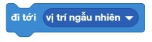 đi tới vị trí ngẫu nhiên